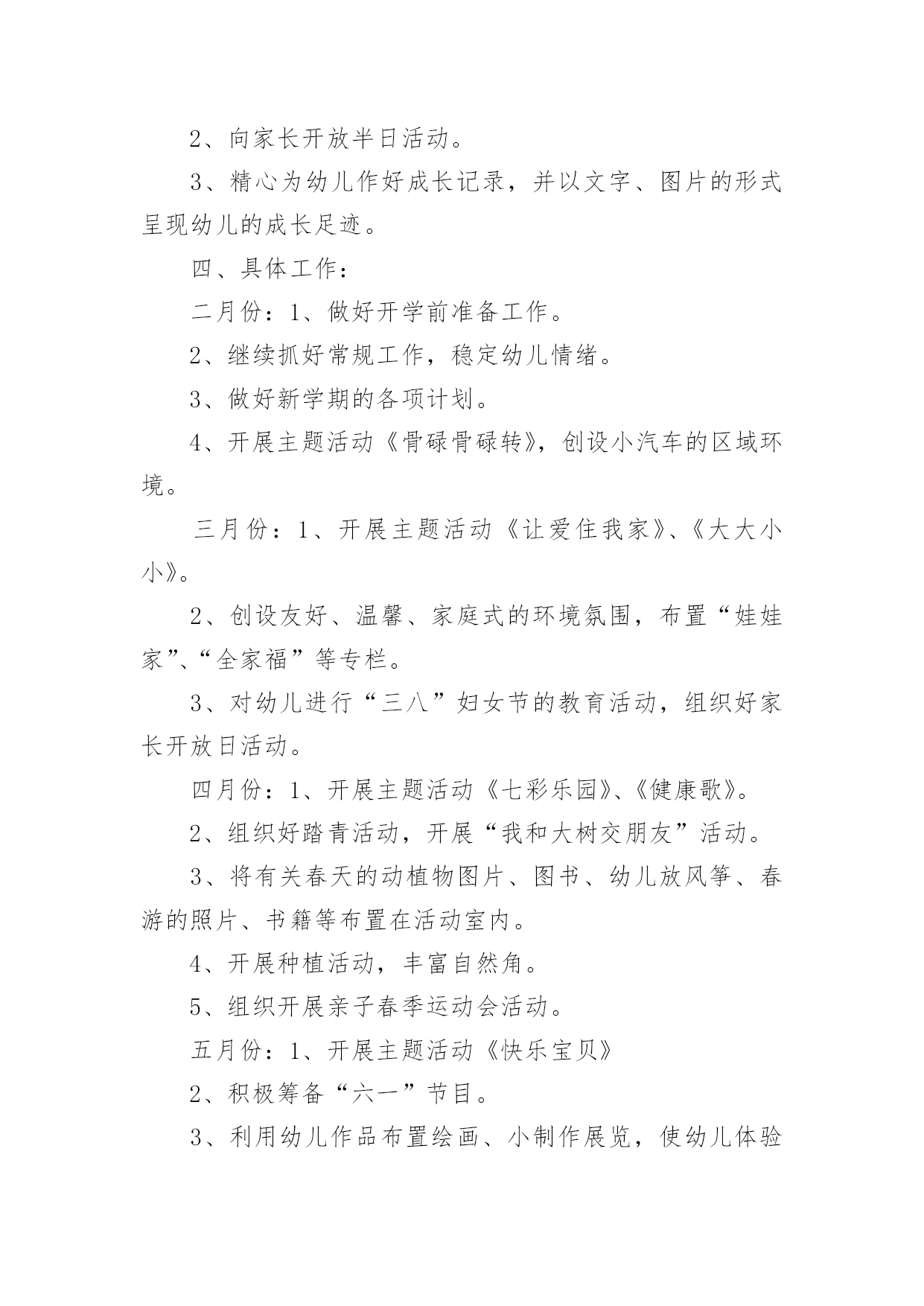 2、向家长开放半日活动。

3、精心为幼儿作好成长记录，并以文字、图片的形式呈现幼儿的成长足迹。

四、具体工作：

二月份：1、做好开学前准备工作。

2、继续抓好常规工作，稳定幼儿情绪。

3、做好新学期的各项计划。

4、开展主题活动《骨碌骨碌转》，创设小汽车的区域环境。

三月份：1、开展主题活动《让爱住我家》、《大大小小》。

2、创设友好、温馨、家庭式的环境氛围，布置“娃娃家”、“全家福”等专栏。

3、对幼儿进行“三八”妇女节的教育活动，组织好家长开放日活动。

四月份：1、开展主题活动《七彩乐园》、《健康歌》。

2、组织好踏青活动，开展“我和大树交朋友”活动。

3、将有关春天的动植物图片、图书、幼儿放风筝、春游的照片、书籍等布置在活动室内。

4、开展种植活动，丰富自然角。

5、组织开展亲子春季运动会活动。

五月份：1、开展主题活动《快乐宝贝》

2、积极筹备“六一”节目。

3、利用幼儿作品布置绘画、小制作展览，使幼儿体验